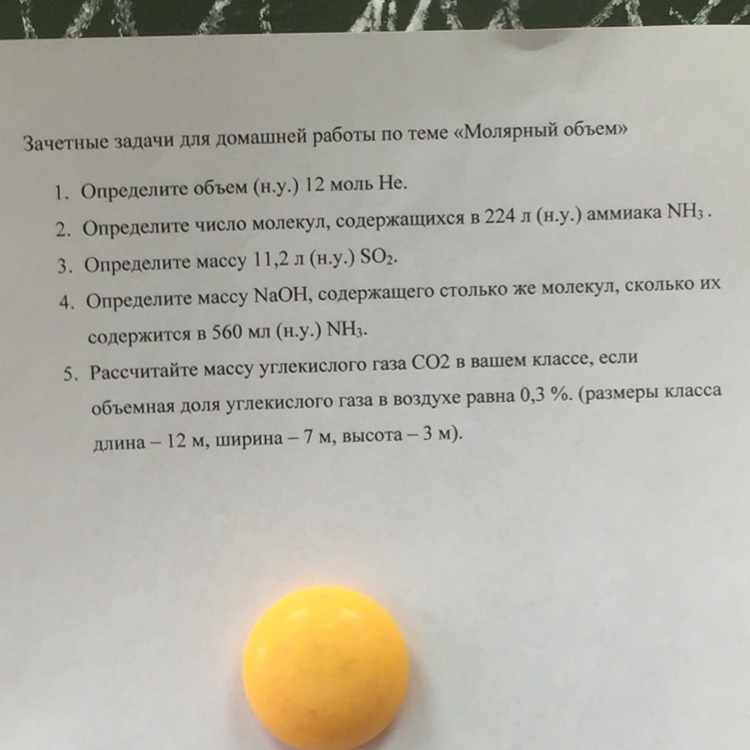 Зачетные задачи для домашней работы по теме «Молярный объем»

1. Определите объем (н.у.) 12 моль He.
2. Определите число молекул, содержащихся в 224 л (н.у.) аммиака $NH_3$ .
3. Определите массу 11,2 л (н.у.) $SO_2$.
4. Определите массу NaOH, содержащего столько же молекул, сколько их содержится в 560 мл (н.у.) $NH_3$.
5. Рассчитайте массу углекислого газа CO2 в вашем классе, если объемная доля углекислого газа в воздухе равна 0,3 %. (размеры класса длина – 12 м, ширина – 7 м, высота – 3 м).